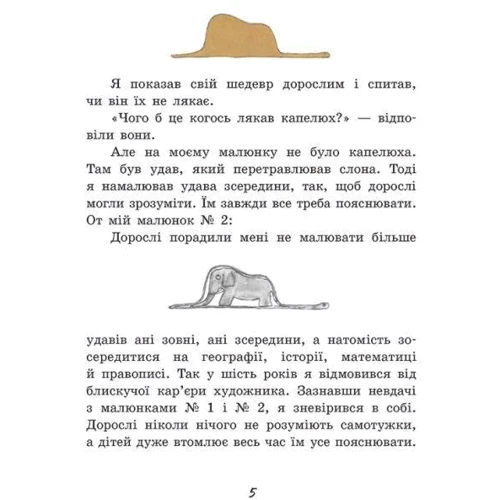 Я показав свій шедевр дорослим і спитав, чи він їх не лякає.

«Чого б це когось лякав капелюх?» — відповіли вони.

Але на моєму малюнку не було капелюха. Там був удав, який перетравлював слона. Тоді я намалював удава зсередини, так, щоб дорослі могли зрозуміти. Їм завжди все треба пояснювати. От мій малюнок № 2:

Дорослі порадили мені не малювати більше удавів ані зовні, ані зсередини, а натомість зосередитися на географії, історії, математиці й правописі. Так у шість років я відмовився від блискучої кар'єри художника. Зазнавши невдачі з малюнками № 1 і № 2, я зневірився в собі. Дорослі ніколи нічого не розуміють самотужки, а дітей дуже втомлює весь час їм усе пояснювати.

5